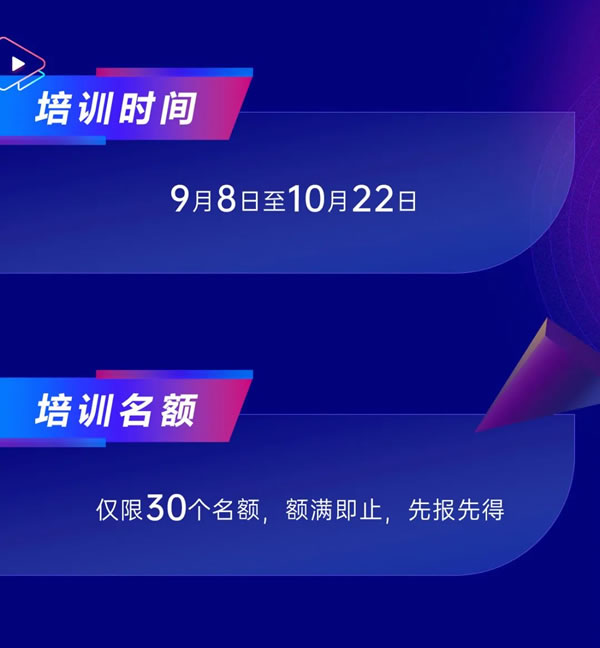 培训时间

9月8日至10月22日

培训名额

仅限30个名额，额满即止，先报先得